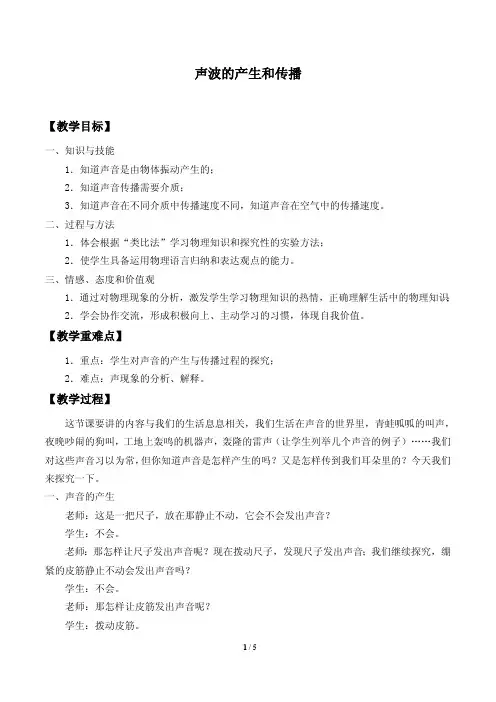 声波的产生和传播

【教学目标】

一、知识与技能

1．知道声音是由物体振动产生的；

2．知道声音传播需要介质；

3．知道声音在不同介质中传播速度不同，知道声音在空气中的传播速度。

二、过程与方法

1．体会根据“类比法”学习物理知识和探究性的实验方法；

2．使学生具备运用物理语言归纳和表达观点的能力。

三、情感、态度和价值观

1．通过对物理现象的分析，激发学生学习物理知识的热情，正确理解生活中的物理知识

2．学会协作交流，形成积极向上、主动学习的习惯，体现自我价值。

【教学重难点】

1．重点：学生对声音的产生与传播过程的探究；

2．难点：声现象的分析、解释。

【教学过程】

这节课要讲的内容与我们的生活息息相关，我们生活在声音的世界里，青蛙呱呱的叫声，夜晚吵闹的狗叫，工地上轰鸣的机器声，轰隆的雷声（让学生列举几个声音的例子）……我们对这些声音习以为常，但你知道声音是怎样产生的吗？又是怎样传到我们耳朵里的？今天我们来探究一下。

一、声音的产生

老师：这是一把尺子，放在那静止不动，它会不会发出声音？

学生：不会。

老师：那怎样让尺子发出声音呢？现在拨动尺子，发现尺子发出声音；我们继续探究，绷紧的皮筋静止不动会发出声音吗？

学生：不会。

老师：那怎样让皮筋发出声音呢？

学生：拨动皮筋。

1 / 5